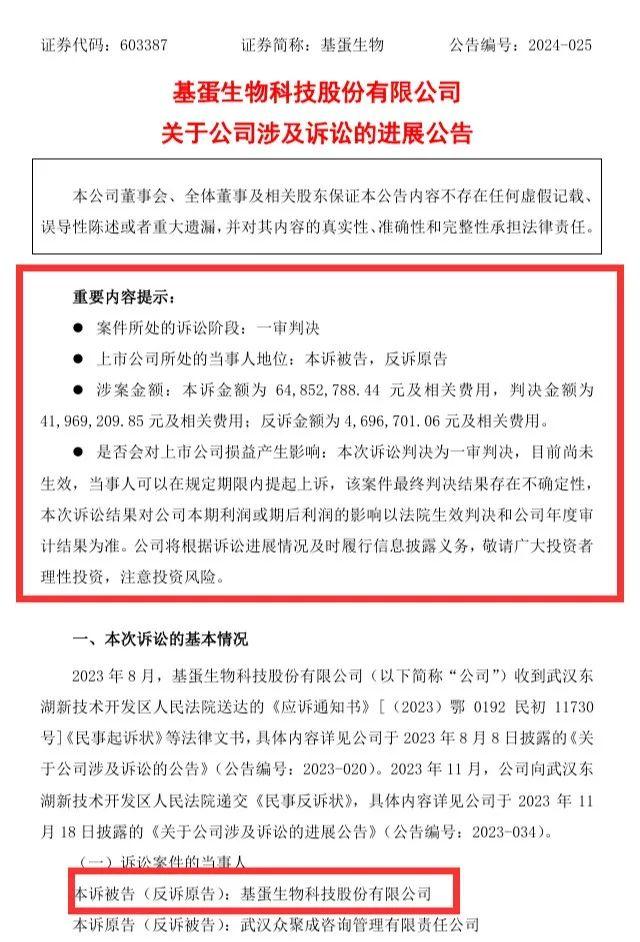 证券代码：603387　　　　证券简称：基蛋生物　　　　公告编号：2024-025

基蛋生物科技股份有限公司
关于公司涉及诉讼的进展公告

本公司董事会、全体董事及相关股东保证本公告内容不存在任何虚假记载、误导性陈述或者重大遗漏，并对其内容的真实性、准确性和完整性承担法律责任。

重要内容提示：

● 案件所处的诉讼阶段：一审判决

● 上市公司所处的当事人地位：本诉被告，反诉原告

● 涉案金额：本诉金额为 64,852,788.44 元及相关费用，判决金额为 41,969,209.85 元及相关费用；反诉金额为 4,696,701.06 元及相关费用。

● 是否会对上市公司损益产生影响：本次诉讼判决为一审判决，目前尚未生效，当事人可以在规定期限内提起上诉，该案件最终判决结果存在不确定性，本次诉讼结果对公司本期利润或期后利润的影响以法院生效判决和公司年度审计结果为准。公司将根据诉讼进展情况及时履行信息披露义务，敬请广大投资者理性投资，注意投资风险。

一、本次诉讼的基本情况

2023 年 8 月，基蛋生物科技股份有限公司（以下简称“公司”）收到武汉东湖新技术开发区人民法院送达的《应诉通知书》[（2023）鄂 0192 民初 11730 号]《民事起诉状》等法律文书，具体内容详见公司于 2023 年 8 月 8 日披露的《关于公司涉及诉讼的公告》（公告编号：2023-020）。2023 年 11 月，公司向武汉东湖新技术开发区人民法院递交《民事反诉状》，具体内容详见公司于 2023 年 11 月 18 日披露的《关于公司涉及诉讼的进展公告》（公告编号：2023-034）。

（一）诉讼案件的当事人

本诉被告（反诉原告）：基蛋生物科技股份有限公司

本诉原告（反诉被告）：武汉众聚成咨询管理有限责任公司